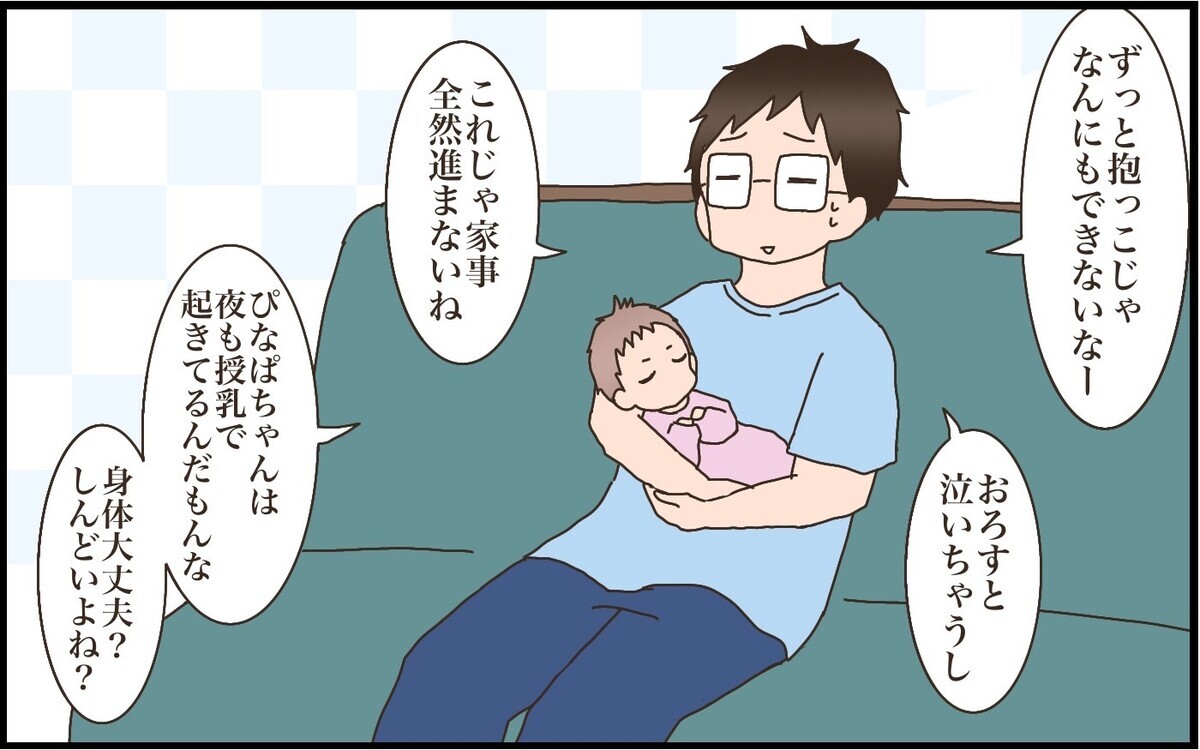 ずっと抱っこじゃ
なんにもできないなー

おろすと
泣いちゃうし

これじゃ家事
全然進まないね

ぴなぱちゃんは
夜も授乳で
起きてるんだもんな

身体大丈夫？
しんどいよね？